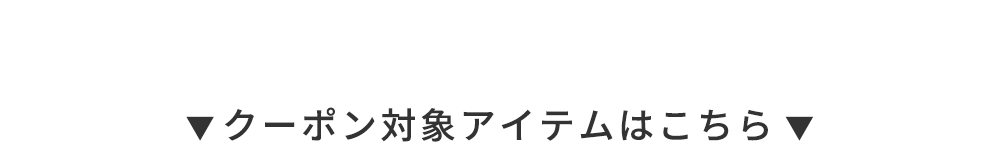 ▼クーポン対象アイテムはこちら▼